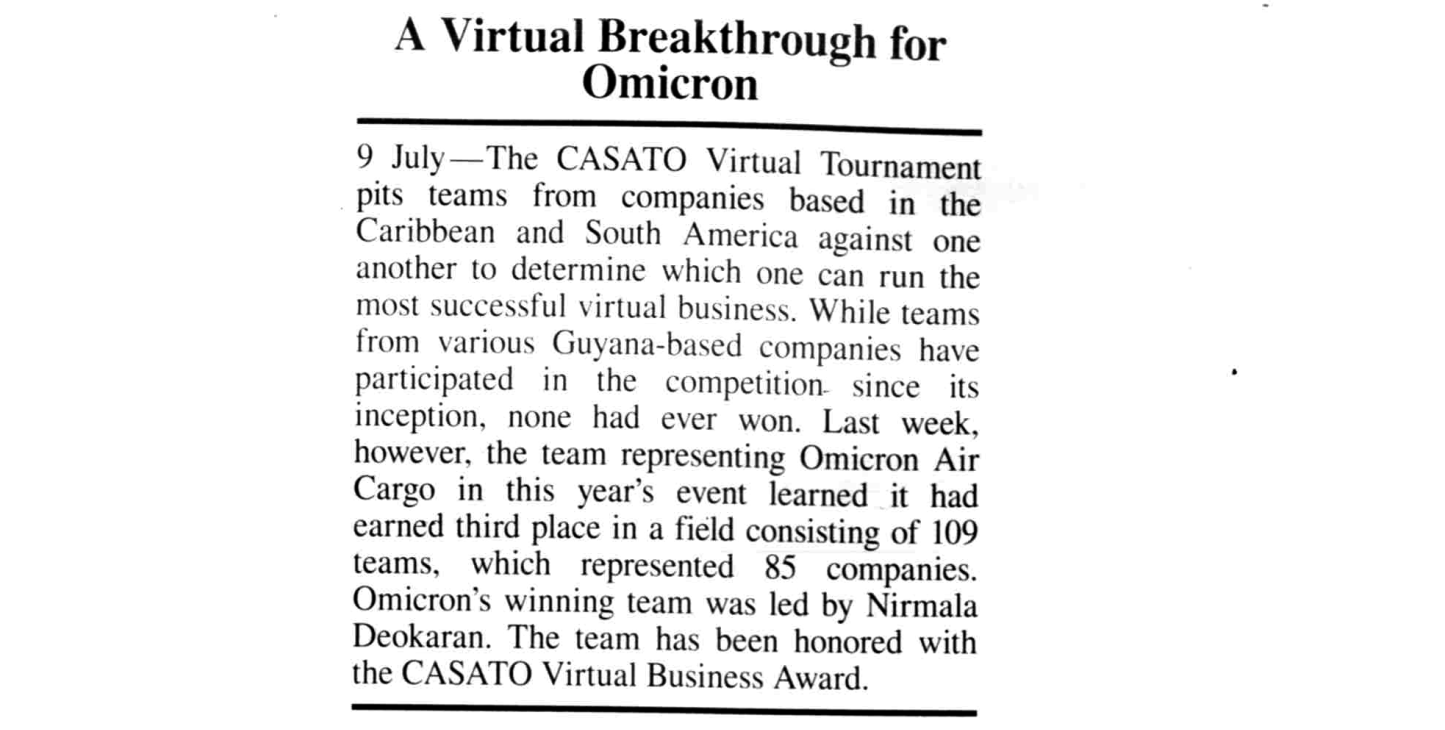 A Virtual Breakthrough for Omicron

9 July—The CASATO Virtual Tournament pits teams from companies based in the Caribbean and South America against one another to determine which one can run the most successful virtual business. While teams from various Guyana-based companies have participated in the competition since its inception, none had ever won. Last week, however, the team representing Omicron Air Cargo in this year's event learned it had earned third place in a field consisting of 109 teams, which represented 85 companies. Omicron's winning team was led by Nirmala Deokaran. The team has been honored with the CASATO Virtual Business Award.